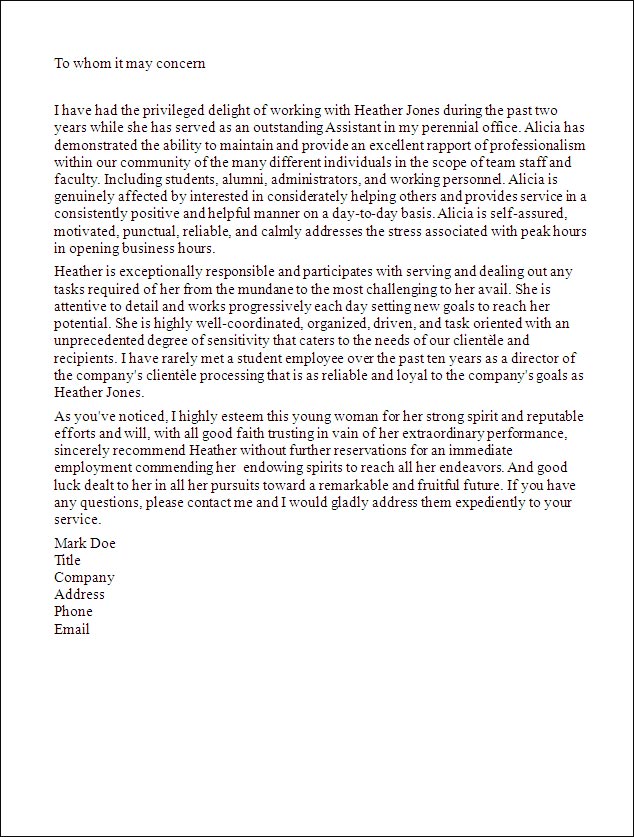 To whom it may concern

I have had the privileged delight of working with Heather Jones during the past two years while she has served as an outstanding Assistant in my perennial office. Alicia has demonstrated the ability to maintain and provide an excellent rapport of professionalism within our community of the many different individuals in the scope of team staff and faculty. Including students, alumni, administrators, and working personnel. Alicia is genuinely affected by interested in considerately helping others and provides service in a consistently positive and helpful manner on a day-to-day basis. Alicia is self-assured, motivated, punctual, reliable, and calmly addresses the stress associated with peak hours in opening business hours.

Heather is exceptionally responsible and participates with serving and dealing out any tasks required of her from the mundane to the most challenging to her avail. She is attentive to detail and works progressively each day setting new goals to reach her potential. She is highly well-coordinated, organized, driven, and task oriented with an unprecedented degree of sensitivity that caters to the needs of our clientèle and recipients. I have rarely met a student employee over the past ten years as a director of the company's clientèle processing that is as reliable and loyal to the company's goals as Heather Jones.

As you've noticed, I highly esteem this young woman for her strong spirit and reputable efforts and will, with all good faith trusting in vain of her extraordinary performance, sincerely recommend Heather without further reservations for an immediate employment commending her endowing spirits to reach all her endeavors. And good luck dealt to her in all her pursuits toward a remarkable and fruitful future. If you have any questions, please contact me and I would gladly address them expediently to your service.

Mark Doe
Title
Company
Address
Phone
Email